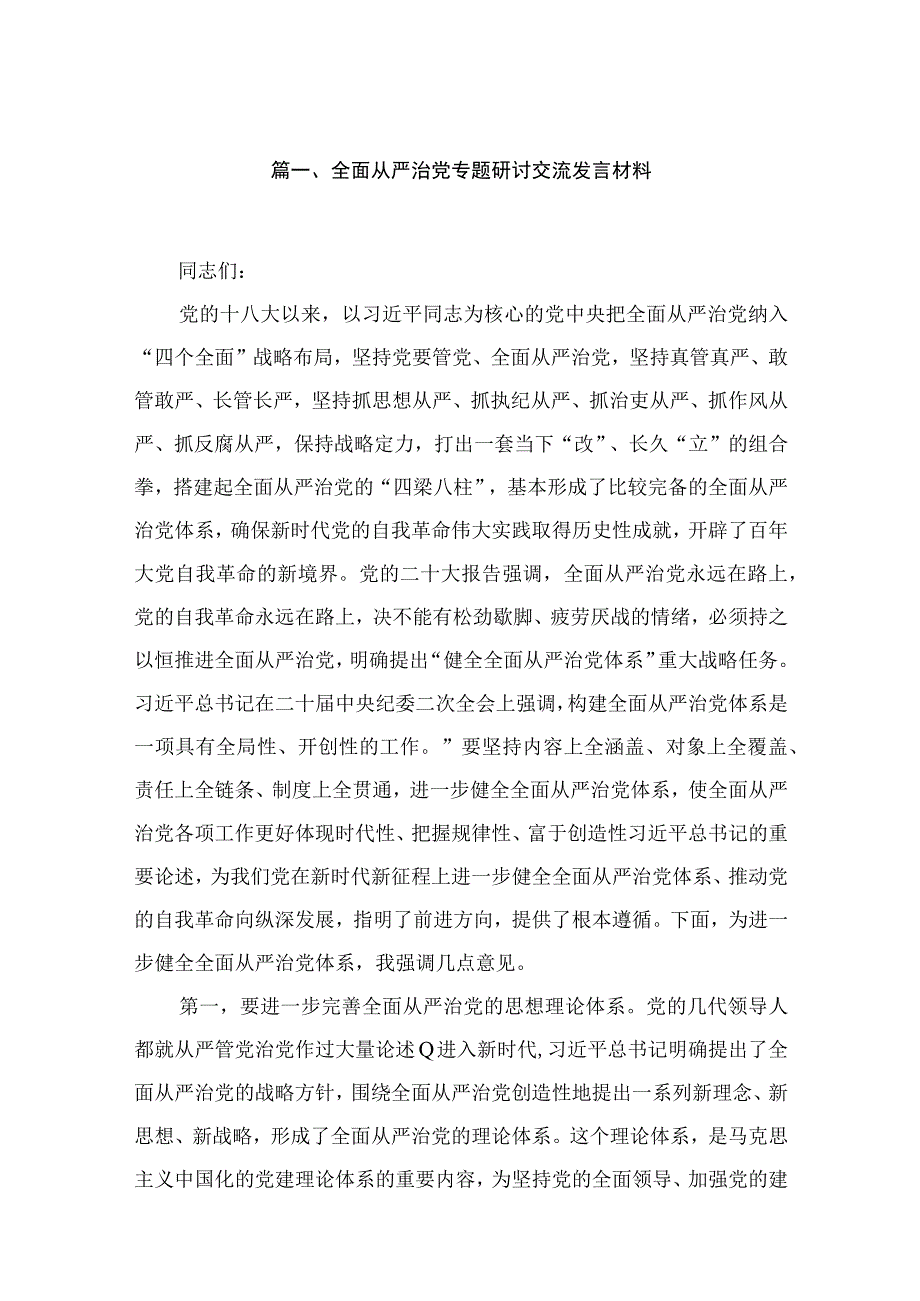 篇一、全面从严治党专题研讨交流发言材料

同志们：

党的十八大以来，以习近平同志为核心的党中央把全面从严治党纳入“四个全面”战略布局，坚持党要管党、全面从严治党，坚持真管真严、敢管敢严、长管长严，坚持抓思想从严、抓执纪从严、抓治吏从严、抓作风从严、抓反腐从严，保持战略定力，打出一套当下“改”、长久“立”的组合拳，搭建起全面从严治党的“四梁八柱”，基本形成了比较完备的全面从严治党体系，确保新时代党的自我革命伟大实践取得历史性成就，开辟了百年大党自我革命的新境界。党的二十大报告强调，全面从严治党永远在路上，党的自我革命永远在路上，决不能有松劲歇脚、疲劳厌战的情绪，必须持之以恒推进全面从严治党，明确提出“健全全面从严治党体系”重大战略任务。习近平总书记在二十届中央纪委二次全会上强调，构建全面从严治党体系是一项具有全局性、开创性的工作。”要坚持内容上全涵盖、对象上全覆盖、责任上全链条、制度上全贯通，进一步健全全面从严治党体系，使全面从严治党各项工作更好体现时代性、把握规律性、富于创造性习近平总书记的重要论述，为我们党在新时代新征程上进一步健全全面从严治党体系、推动党的自我革命向纵深发展，指明了前进方向，提供了根本遵循。下面，为进一步健全全面从严治党体系，我强调几点意见。

第一，要进一步完善全面从严治党的思想理论体系。党的几代领导人都就从严管党治党作过大量论述Q进入新时代，习近平总书记明确提出了全面从严治党的战略方针，围绕全面从严治党创造性地提出一系列新理念、新思想、新战略，形成了全面从严治党的理论体系。这个理论体系，是马克思主义中国化的党建理论体系的重要内容，为坚持党的全面领导、加强党的建